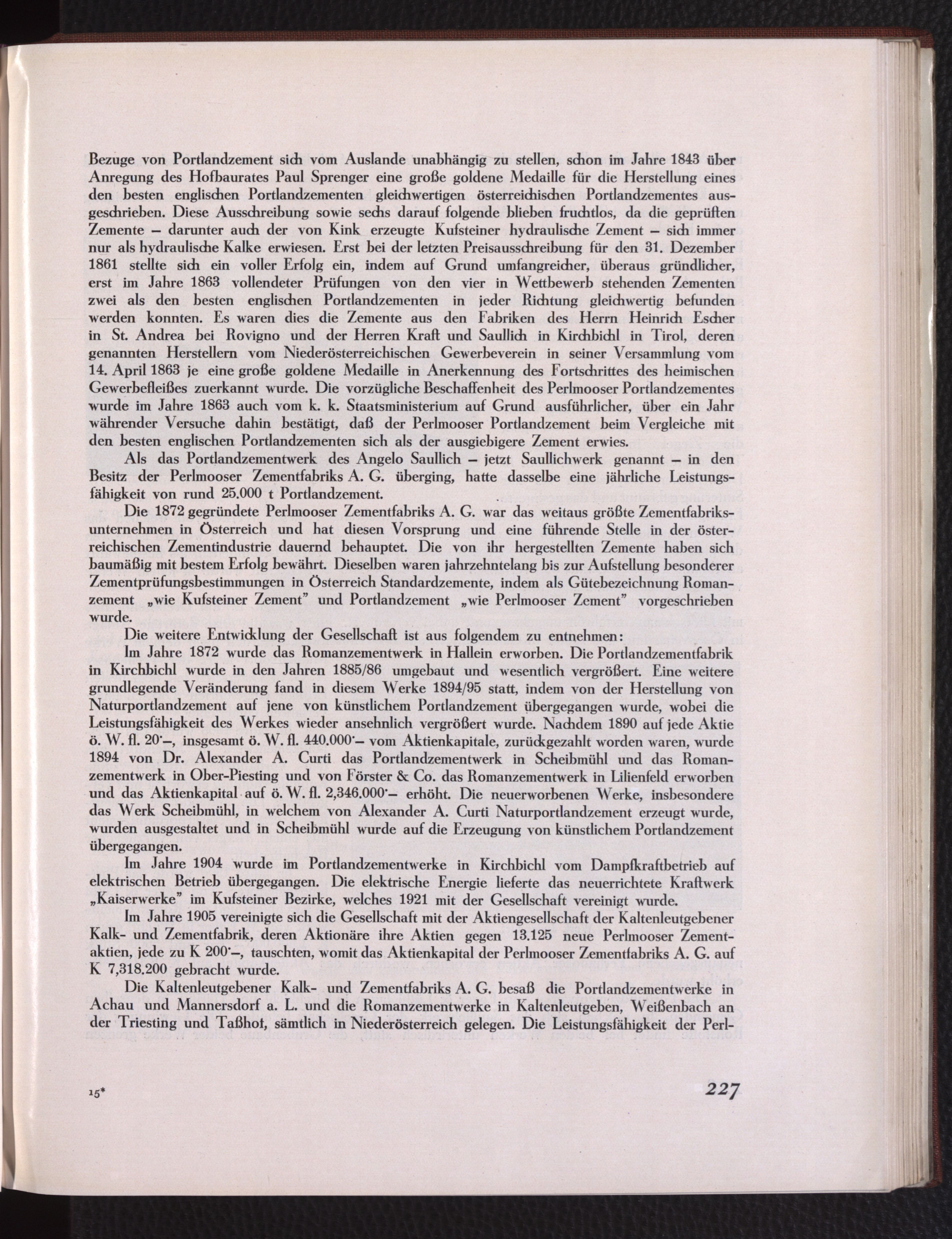 Bezuge von Portlandzement sich vom Auslande unabhängig zu stellen, schon im Jahre 1843 über Anregung des Hofbaurates Paul Sprenger eine große goldene Medaille für die Herstellung eines den besten englischen Portlandzementen gleichwertigen österreichischen Portlandzementes ausgeschrieben. Diese Ausschreibung sowie sechs darauf folgende blieben fruchtlos, da die geprüften Zemente – darunter auch der von Kink erzeugte Kufsteiner hydraulische Zement – sich immer nur als hydraulische Kalke erwiesen. Erst bei der letzten Preisausschreibung für den 31. Dezember 1861 stellte sich ein voller Erfolg ein, indem auf Grund umfangreicher, überaus gründlicher, erst im Jahre 1863 vollendeter Prüfungen von den vier in Wettbewerb stehenden Zementen zwei als den besten englischen Portlandzementen in jeder Richtung gleichwertig befunden werden konnten. Es waren dies die Zemente aus den Fabriken des Herrn Heinrich Escher in St. Andrea bei Rovigno und der Herren Kraft und Saullich in Kirchbichl in Tirol, deren genannten Herstellern vom Niederösterreichischen Gewerbeverein in seiner Versammlung vom 14. April 1863 je eine große goldene Medaille in Anerkennung des Fortschrittes des heimischen Gewerbefleißes zuerkannt wurde. Die vorzügliche Beschaffenheit des Perlmooser Portlandzementes wurde im Jahre 1863 auch vom k. k. Staatsministerium auf Grund ausführlicher, über ein Jahr währender Versuche dahin bestätigt, daß der Perlmooser Portlandzement beim Vergleiche mit den besten englischen Portlandzementen sich als der ausgiebigere Zement erwies.

Als das Portlandzementwerk des Angelo Saullich – jetzt Saullichwerk genannt – in den Besitz der Perlmooser Zementfabriks A. G. überging, hatte dasselbe eine jährliche Leistungsfähigkeit von rund 25.000 t Portlandzement.

Die 1872 gegründete Perlmooser Zementfabriks A. G. war das weitaus größte Zementfabriksunternehmen in Österreich und hat diesen Vorsprung und eine führende Stelle in der österreichischen Zementindustrie dauernd behauptet. Die von ihr hergestellten Zemente haben sich baumäßig mit bestem Erfolg bewährt. Dieselben waren jahrzehntelang bis zur Aufstellung besonderer Zementprüfungsbestimmungen in Österreich Standardzemente, indem als Gütebezeichnung Romanzement „wie Kufsteiner Zement" und Portlandzement „wie Perlmooser Zement" vorgeschrieben wurde.

Die weitere Entwicklung der Gesellschaft ist aus folgendem zu entnehmen:

Im Jahre 1872 wurde das Romanzementwerk in Hallein erworben. Die Portlandzementfabrik in Kirchbichl wurde in den Jahren 1885/86 umgebaut und wesentlich vergrößert. Eine weitere grundlegende Veränderung fand in diesem Werke 1894/95 statt, indem von der Herstellung von Naturportlandzement auf jene von künstlichem Portlandzement übergegangen wurde, wobei die Leistungsfähigkeit des Werkes wieder ansehnlich vergrößert wurde. Nachdem 1890 auf jede Aktie ö. W. fl. 20·–, insgesamt ö. W. fl. 440.000·– vom Aktienkapitale, zurückgezahlt worden waren, wurde 1894 von Dr. Alexander A. Curti das Portlandzementwerk in Scheibmühl und das Romanzementwerk in Ober-Piesting und von Förster & Co. das Romanzementwerk in Lilienfeld erworben und das Aktienkapital auf ö. W. fl. 2,346.000·– erhöht. Die neuerworbenen Werke, insbesondere das Werk Scheibmühl, in welchem von Alexander A. Curti Naturportlandzement erzeugt wurde, wurden ausgestaltet und in Scheibmühl wurde auf die Erzeugung von künstlichem Portlandzement übergegangen.

Im Jahre 1904 wurde im Portlandzementwerke in Kirchbichl vom Dampfkraftbetrieb auf elektrischen Betrieb übergegangen. Die elektrische Energie lieferte das neuerrichtete Kraftwerk „Kaiserwerke" im Kufsteiner Bezirke, welches 1921 mit der Gesellschaft vereinigt wurde.

Im Jahre 1905 vereinigte sich die Gesellschaft mit der Aktiengesellschaft der Kaltenleutgebener Kalk- und Zementfabrik, deren Aktionäre ihre Aktien gegen 13.125 neue Perlmooser Zementaktien, jede zu K 200·–, tauschten, womit das Aktienkapital der Perlmooser Zementfabriks A. G. auf K 7,318.200 gebracht wurde.

Die Kaltenleutgebener Kalk- und Zementfabriks A. G. besaß die Portlandzementwerke in Achau und Mannersdorf a. L. und die Romanzementwerke in Kaltenleutgeben, Weißenbach an der Triesting und Taßhof, sämtlich in Niederösterreich gelegen. Die Leistungsfähigkeit der Perl-

15*

227